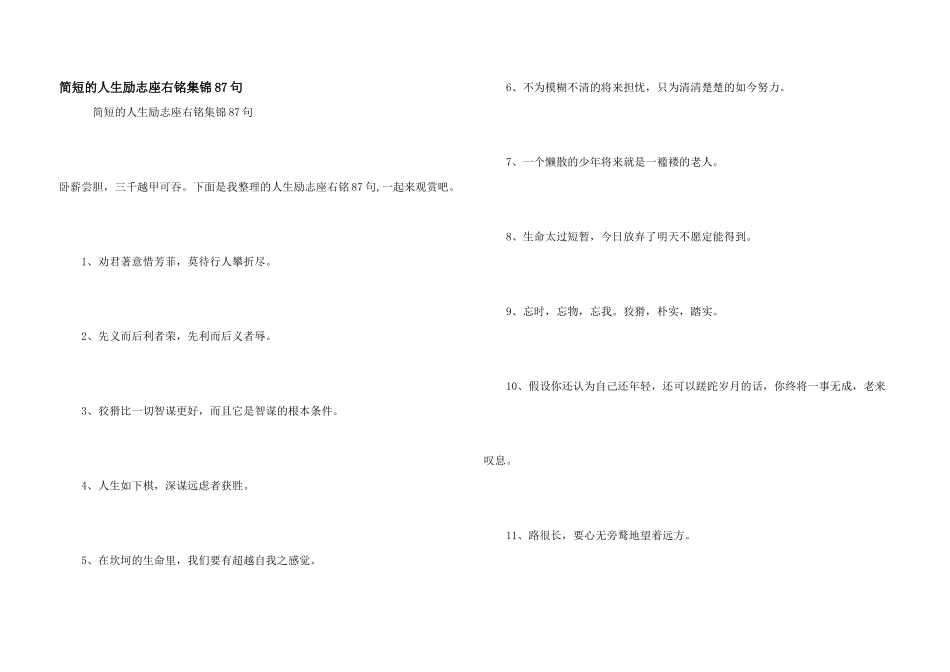 简短的人生励志座右铭集锦87句

简短的人生励志座右铭集锦87句

卧薪尝胆，三千越甲可吞。下面是我整理的人生励志座右铭87句,一起来观赏吧。

1、劝君著意惜芳菲，莫待行人攀折尽。

2、先义而后利者荣，先利而后义者辱。

3、狡猾比一切智谋更好，而且它是智谋的根本条件。

4、人生如下棋，深谋远虑者获胜。

5、在坎坷的生命里，我们要有超越自我之感觉。

6、不为模糊不清的将来担忧，只为清清楚楚的如今努力。

7、一个懒散的少年将来就是一褴褛的老人。

8、生命太过短暂，今日放弃了明天不愿定能得到。

9、忘时，忘物，忘我。狡猾，朴实，踏实。

10、假设你还认为自己还年轻，还可以蹉跎岁月的话，你终将一事无成，老来叹息。

11、路很长，要心无旁骛地望着远方。